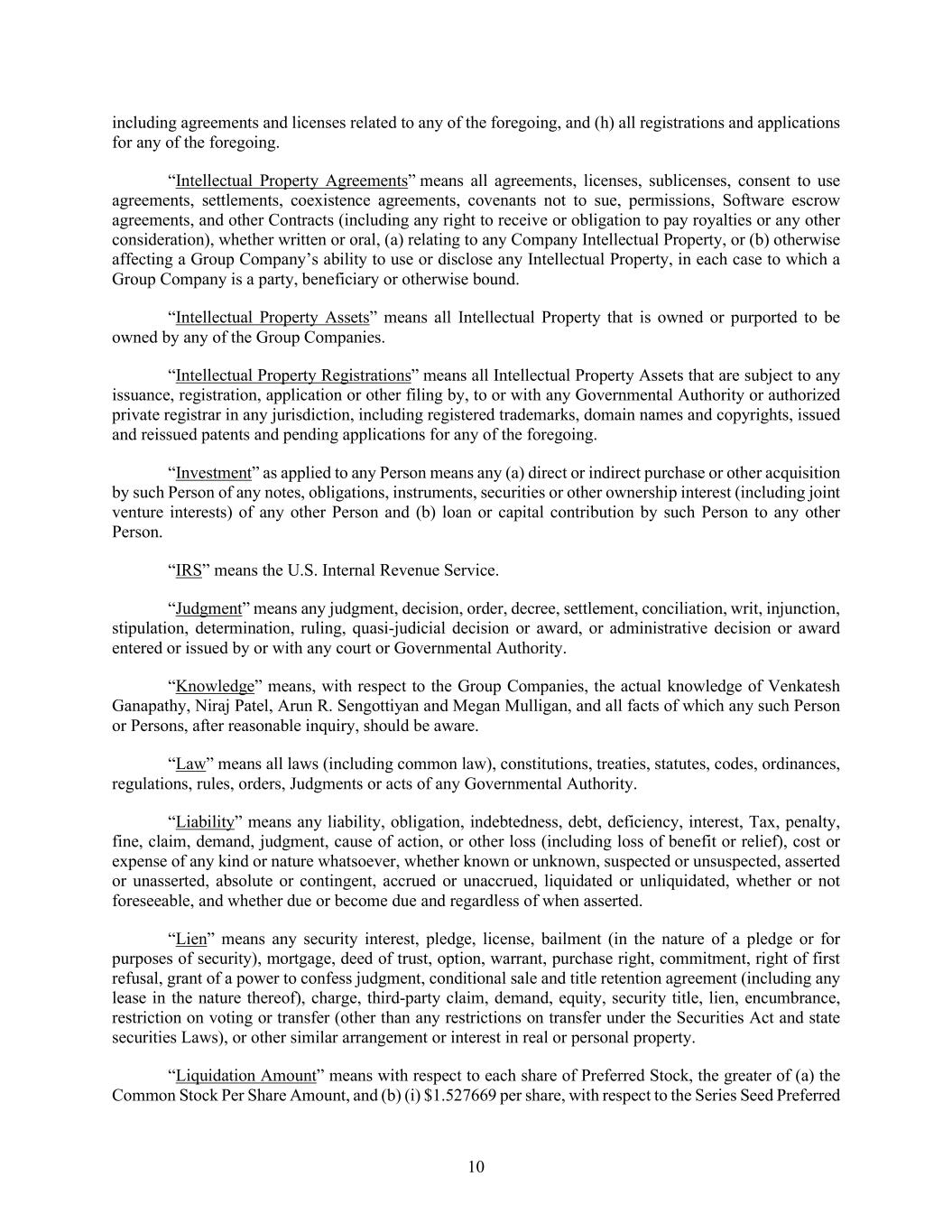 including agreements and licenses related to any of the foregoing, and (h) all registrations and applications for any of the foregoing.

“Intellectual Property Agreements” means all agreements, licenses, sublicenses, consent to use agreements, settlements, coexistence agreements, covenants not to sue, permissions, Software escrow agreements, and other Contracts (including any right to receive or obligation to pay royalties or any other consideration), whether written or oral, (a) relating to any Company Intellectual Property, or (b) otherwise affecting a Group Company’s ability to use or disclose any Intellectual Property, in each case to which a Group Company is a party, beneficiary or otherwise bound.

“Intellectual Property Assets” means all Intellectual Property that is owned or purported to be owned by any of the Group Companies.

“Intellectual Property Registrations” means all Intellectual Property Assets that are subject to any issuance, registration, application or other filing by, to or with any Governmental Authority or authorized private registrar in any jurisdiction, including registered trademarks, domain names and copyrights, issued and reissued patents and pending applications for any of the foregoing.

“Investment” as applied to any Person means any (a) direct or indirect purchase or other acquisition by such Person of any notes, obligations, instruments, securities or other ownership interest (including joint venture interests) of any other Person and (b) loan or capital contribution by such Person to any other Person.

“IRS” means the U.S. Internal Revenue Service.

“Judgment” means any judgment, decision, order, decree, settlement, conciliation, writ, injunction, stipulation, determination, ruling, quasi-judicial decision or award, or administrative decision or award entered or issued by or with any court or Governmental Authority.

“Knowledge” means, with respect to the Group Companies, the actual knowledge of Venkatesh Ganapathy, Niraj Patel, Arun R. Sengottiyan and Megan Mulligan, and all facts of which any such Person or Persons, after reasonable inquiry, should be aware.

“Law” means all laws (including common law), constitutions, treaties, statutes, codes, ordinances, regulations, rules, orders, Judgments or acts of any Governmental Authority.

“Liability” means any liability, obligation, indebtedness, debt, deficiency, interest, Tax, penalty, fine, claim, demand, judgment, cause of action, or other loss (including loss of benefit or relief), cost or expense of any kind or nature whatsoever, whether known or unknown, suspected or unsuspected, asserted or unasserted, absolute or contingent, accrued or unaccrued, liquidated or unliquidated, whether or not foreseeable, and whether due or become due and regardless of when asserted.

“Lien” means any security interest, pledge, license, bailment (in the nature of a pledge or for purposes of security), mortgage, deed of trust, option, warrant, purchase right, commitment, right of first refusal, grant of a power to confess judgment, conditional sale and title retention agreement (including any lease in the nature thereof), charge, third-party claim, demand, equity, security title, lien, encumbrance, restriction on voting or transfer (other than any restrictions on transfer under the Securities Act and state securities Laws), or other similar arrangement or interest in real or personal property.

“Liquidation Amount” means with respect to each share of Preferred Stock, the greater of (a) the Common Stock Per Share Amount, and (b) (i) $1.527669 per share, with respect to the Series Seed Preferred

10